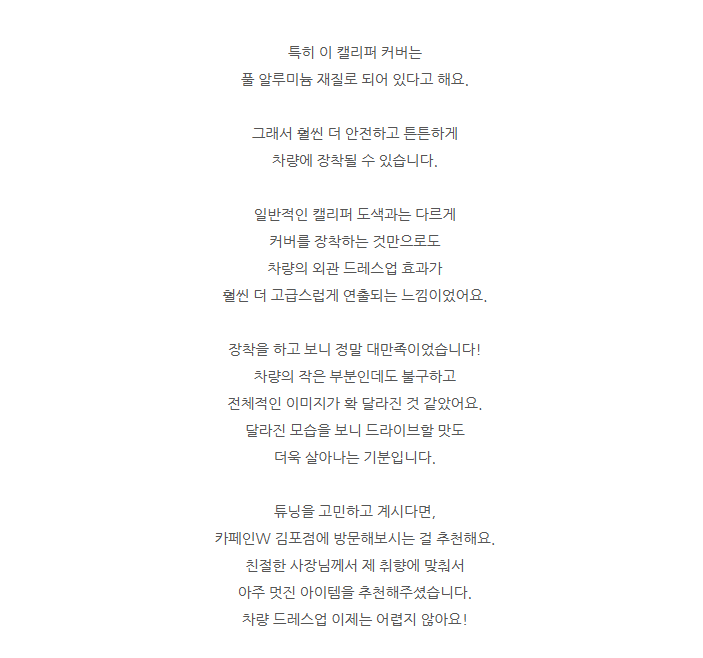 특히 이 캘리퍼 커버는
풀 알루미늄 재질로 되어 있다고 해요.

그래서 훨씬 더 안전하고 튼튼하게
차량에 장착될 수 있습니다.

일반적인 캘리퍼 도색과는 다르게
커버를 장착하는 것만으로도
차량의 외관 드레스업 효과가
훨씬 더 고급스럽게 연출되는 느낌이었어요.

장착을 하고 보니 정말 대만족이었습니다!
차량의 작은 부분인데도 불구하고
전체적인 이미지가 확 달라진 것 같았어요.
달라진 모습을 보니 드라이브할 맛도
더욱 살아나는 기분입니다.

튜닝을 고민하고 계시다면,
카페인W 김포점에 방문해보시는 걸 추천해요.
친절한 사장님께서 제 취향에 맞춰서
아주 멋진 아이템을 추천해주셨습니다.
차량 드레스업 이제는 어렵지 않아요!